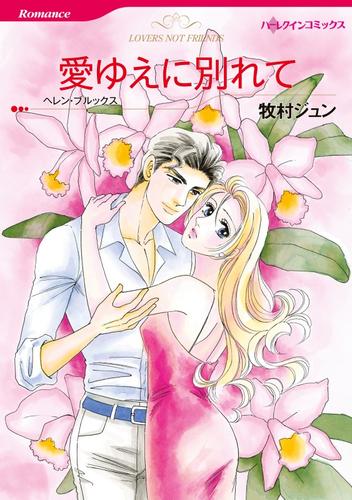 Romance

ハーレクインコミックス

LOVERS NOT FRIENDS

愛ゆえに別れて

ヘレン・ブルックス

牧村ジュン